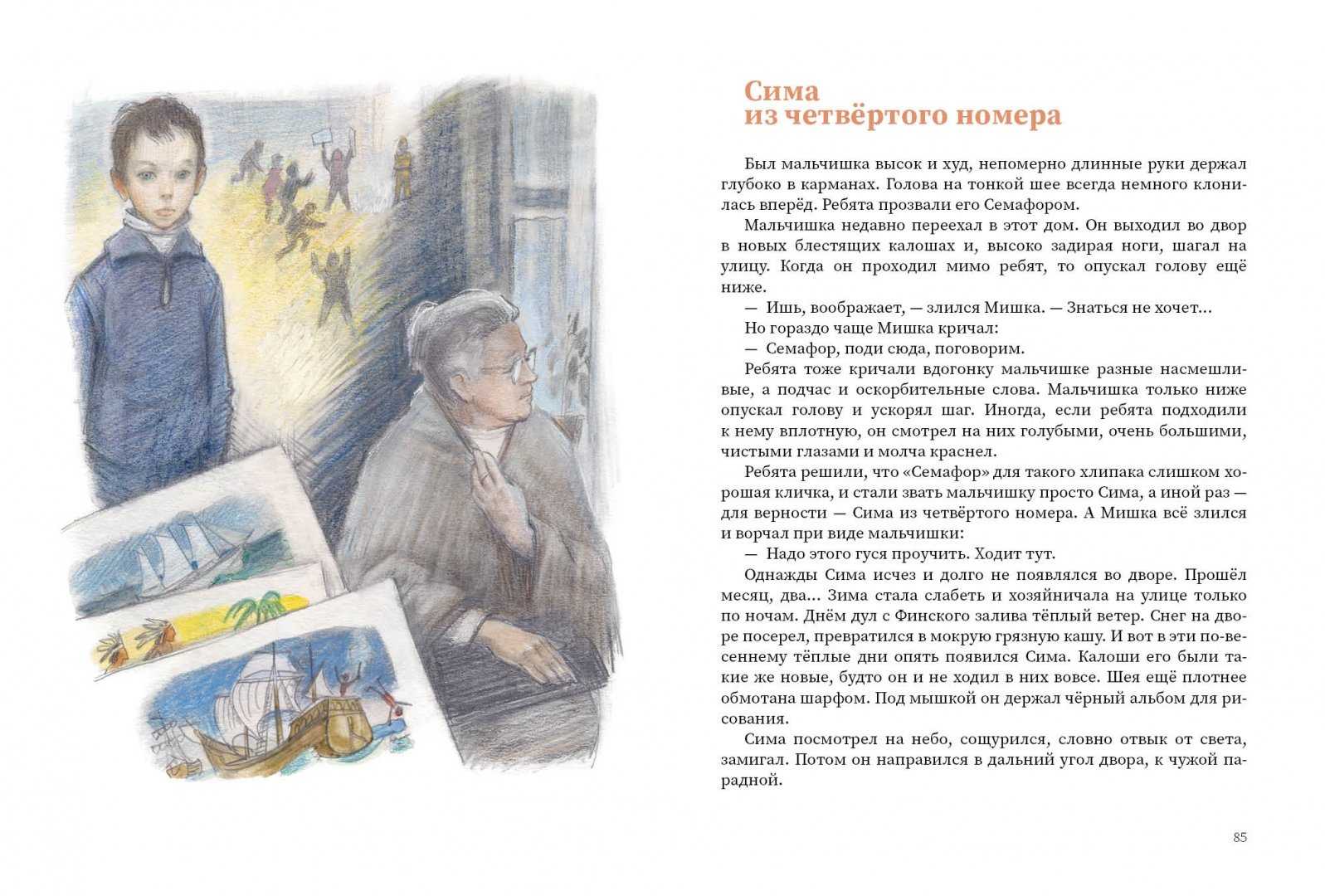 Сима
из четвёртого номера

Был мальчишка высок и худ, непомерно длинные руки держал глубоко в карманах. Голова на тонкой шее всегда немного клонилась вперёд. Ребята прозвали его Семафором.

Мальчишка недавно переехал в этот дом. Он выходил во двор в новых блестящих калошах и, высоко задирая ноги, шагал на улицу. Когда он проходил мимо ребят, то опускал голову ещё ниже.

— Ишь, воображает, — злился Мишка. — Знаться не хочет...

Но гораздо чаще Мишка кричал:

— Семафор, поди сюда, поговорим.

Ребята тоже кричали вдогонку мальчишке разные насмешливые, а подчас и оскорбительные слова. Мальчишка только ниже опускал голову и ускорял шаг. Иногда, если ребята подходили к нему вплотную, он смотрел на них голубыми, очень большими, чистыми глазами и молча краснел.

Ребята решили, что «Семафор» для такого хлипака слишком хорошая кличка, и стали звать мальчишку просто Сима, а иной раз — для верности — Сима из четвёртого номера. А Мишка всё злился и ворчал при виде мальчишки:

— Надо этого гуся проучить. Ходит тут.

Однажды Сима исчез и долго не появлялся во дворе. Прошёл месяц, два... Зима стала слабеть и хозяйничала на улице только по ночам. Днём дул с Финского залива тёплый ветер. Снег на дворе посерел, превратился в мокрую грязную кашу. И вот в эти по-весеннему тёплые дни опять появился Сима. Калоши его были такие же новые, будто он и не ходил в них вовсе. Шея ещё плотнее обмотана шарфом. Под мышкой он держал чёрный альбом для рисования.

Сима посмотрел на небо, сощурился, словно отвык от света, замигал. Потом он направился в дальний угол двора, к чужой парадной.

85